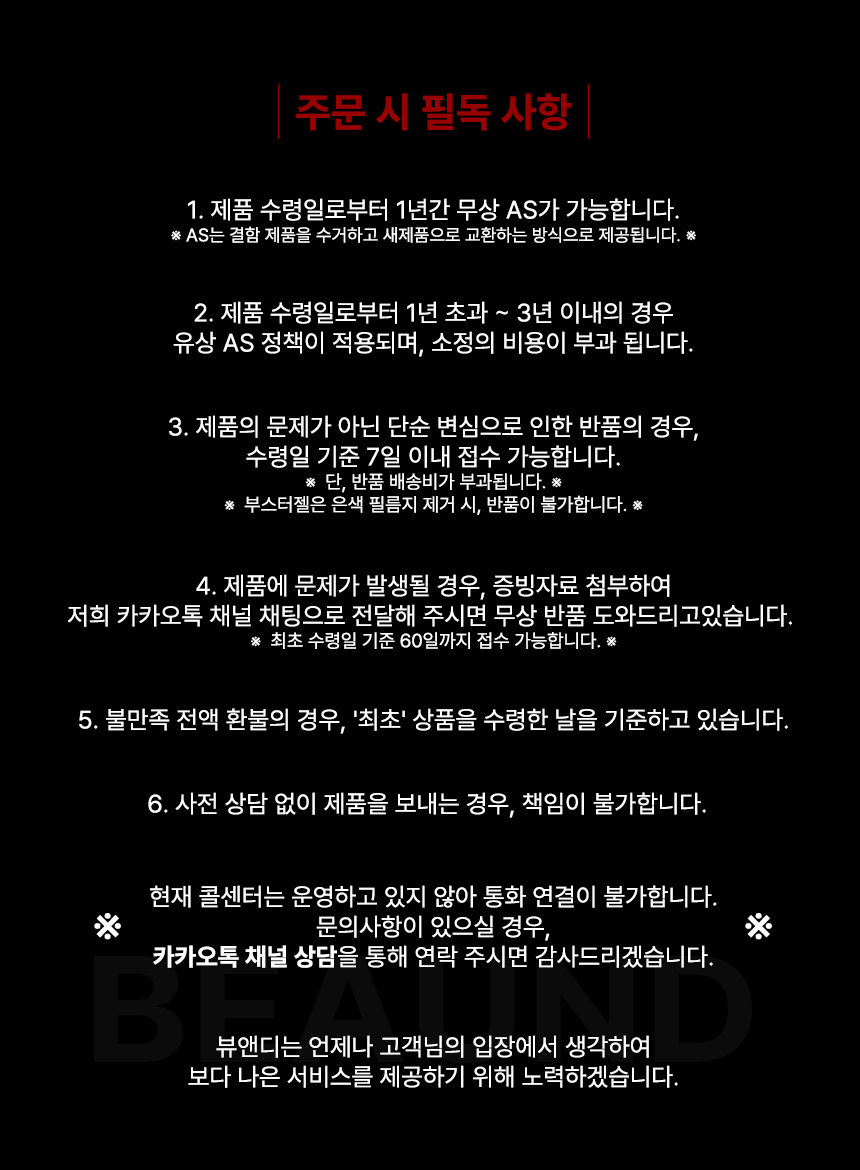 주문 시 필독 사항

1. 제품 수령일로부터 1년간 무상 AS가 가능합니다.
※ AS는 결함 제품을 수거하고 새제품으로 교환하는 방식으로 제공됩니다. ※

2. 제품 수령일로부터 1년 초과 ~ 3년 이내의 경우
유상 AS 정책이 적용되며, 소정의 비용이 부과 됩니다.

3. 제품의 문제가 아닌 단순 변심으로 인한 반품의 경우,
수령일 기준 7일 이내 접수 가능합니다.
※ 단, 반품 배송비가 부과됩니다. ※
※ 부스터젤은 은색 필름지 제거 시, 반품이 불가합니다. ※

4. 제품에 문제가 발생될 경우, 증빙자료 첨부하여
저희 카카오톡 채널 채팅으로 전달해 주시면 무상 반품 도와드리고있습니다.
※ 최초 수령일 기준 60일까지 접수 가능합니다. ※

5. 불만족 전액 환불의 경우, '최초' 상품을 수령한 날을 기준하고 있습니다.

6. 사전 상담 없이 제품을 보내는 경우, 책임이 불가합니다.

※ 현재 콜센터는 운영하고 있지 않아 통화 연결이 불가합니다.
문의사항이 있으실 경우,
카카오톡 채널 상담을 통해 연락 주시면 감사드리겠습니다. ※

BEAUND

뷰앤디는 언제나 고객님의 입장에서 생각하여
보다 나은 서비스를 제공하기 위해 노력하겠습니다.